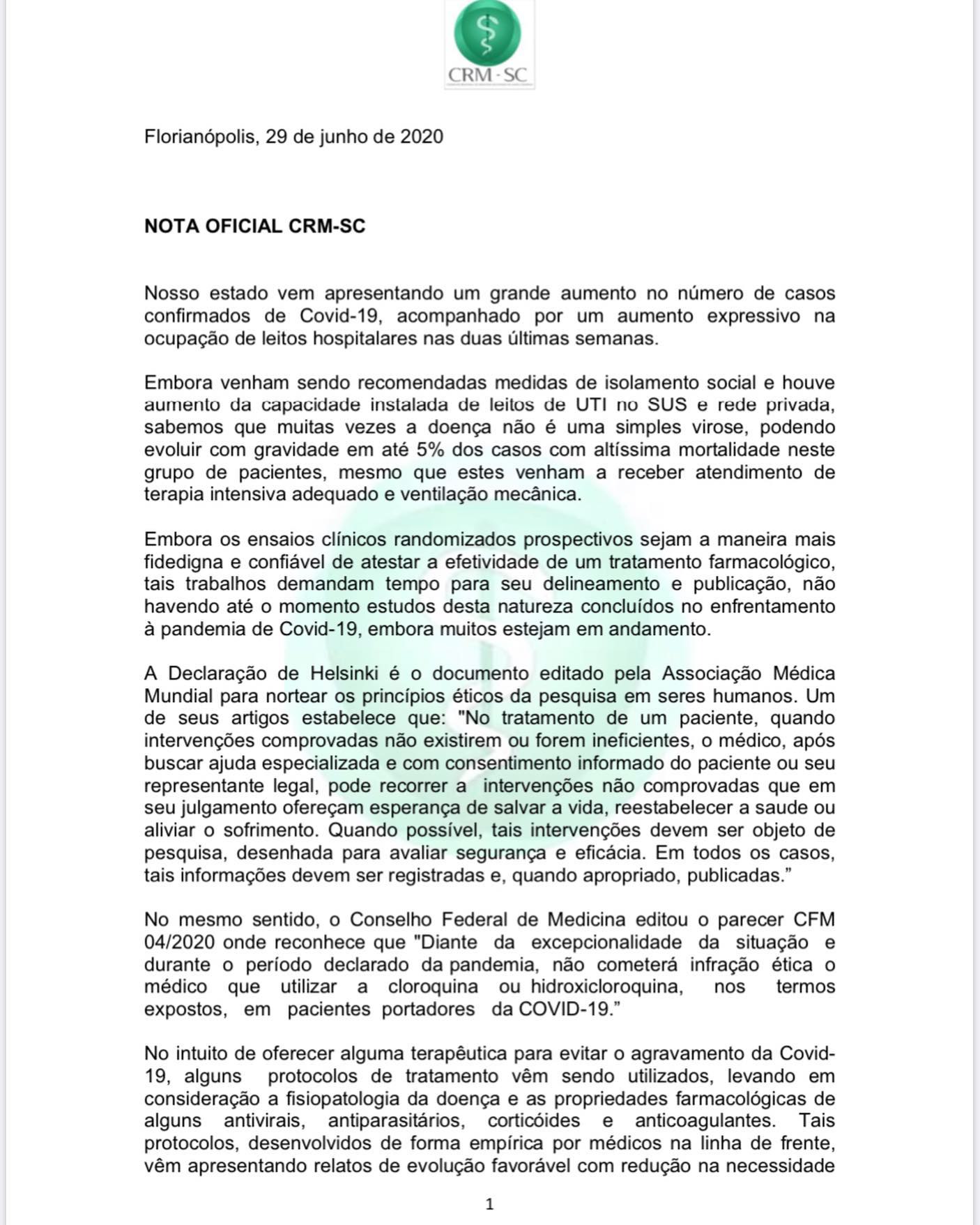 CRM - SC

Florianópolis, 29 de junho de 2020

NOTA OFICIAL CRM-SC

Nosso estado vem apresentando um grande aumento no número de casos confirmados de Covid-19, acompanhado por um aumento expressivo na ocupação de leitos hospitalares nas duas últimas semanas.

Embora venham sendo recomendadas medidas de isolamento social e houve aumento da capacidade instalada de leitos de UTI no SUS e rede privada, sabemos que muitas vezes a doença não é uma simples virose, podendo evoluir com gravidade em até 5% dos casos com altíssima mortalidade neste grupo de pacientes, mesmo que estes venham a receber atendimento de terapia intensiva adequado e ventilação mecânica.

Embora os ensaios clínicos randomizados prospectivos sejam a maneira mais fidedigna e confiável de atestar a efetividade de um tratamento farmacológico, tais trabalhos demandam tempo para seu delineamento e publicação, não havendo até o momento estudos desta natureza concluídos no enfrentamento à pandemia de Covid-19, embora muitos estejam em andamento.

A Declaração de Helsinki é o documento editado pela Associação Médica Mundial para nortear os princípios éticos da pesquisa em seres humanos. Um de seus artigos estabelece que: "No tratamento de um paciente, quando intervenções comprovadas não existirem ou forem ineficientes, o médico, após buscar ajuda especializada e com consentimento informado do paciente ou seu representante legal, pode recorrer a intervenções não comprovadas que em seu julgamento ofereçam esperança de salvar a vida, reestabelecer a saude ou aliviar o sofrimento. Quando possível, tais intervenções devem ser objeto de pesquisa, desenhada para avaliar segurança e eficácia. Em todos os casos, tais informações devem ser registradas e, quando apropriado, publicadas."

No mesmo sentido, o Conselho Federal de Medicina editou o parecer CFM 04/2020 onde reconhece que "Diante da excepcionalidade da situação e durante o período declarado da pandemia, não cometerá infração ética o médico que utilizar a cloroquina ou hidroxicloroquina, nos termos expostos, em pacientes portadores da COVID-19."

No intuito de oferecer alguma terapêutica para evitar o agravamento da Covid-19, alguns protocolos de tratamento vêm sendo utilizados, levando em consideração a fisiopatologia da doença e as propriedades farmacológicas de alguns antivirais, antiparasitários, corticóides e anticoagulantes. Tais protocolos, desenvolvidos de forma empírica por médicos na linha de frente, vêm apresentando relatos de evolução favorável com redução na necessidade

1